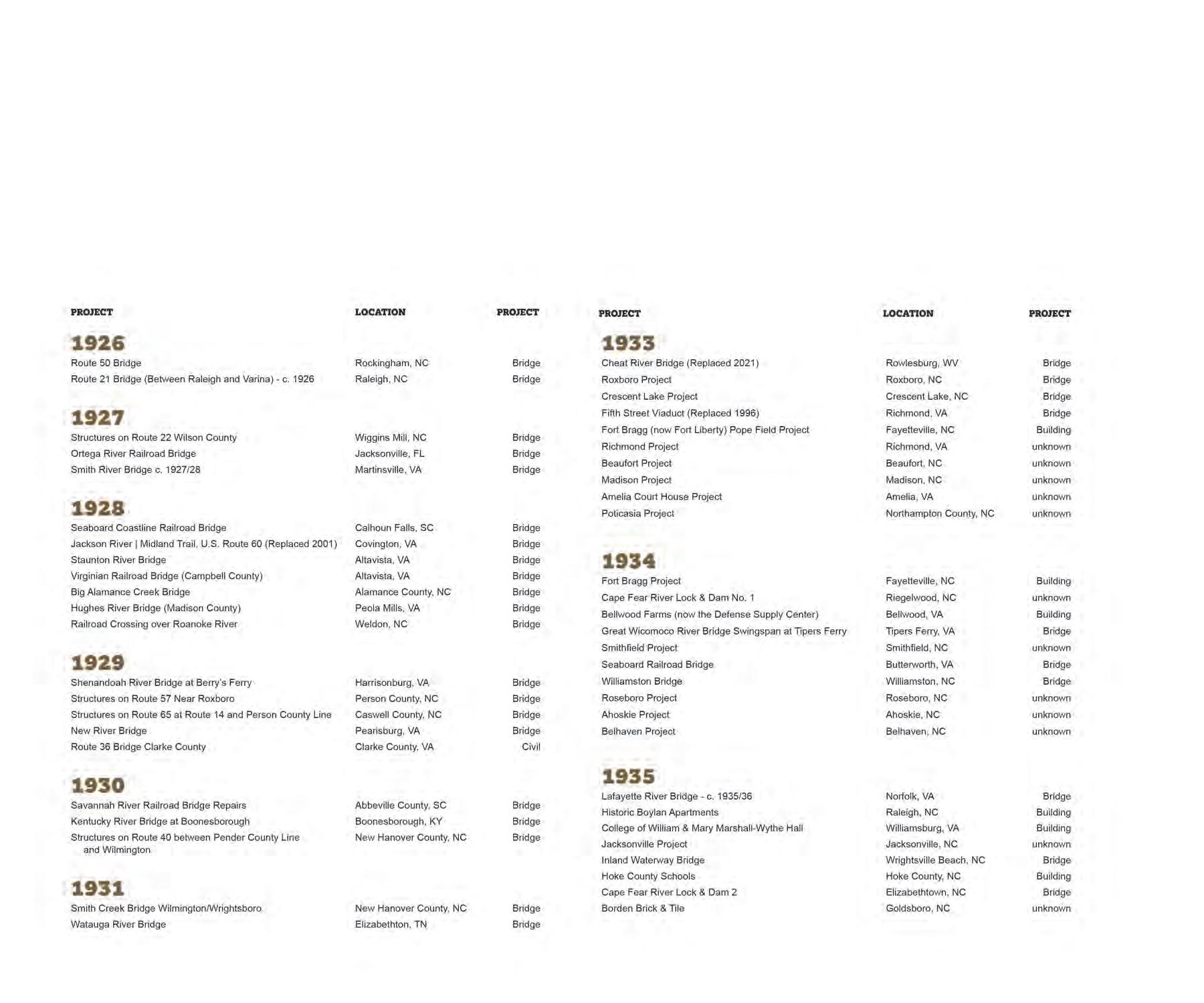 | PROJECT | LOCATION | PROJECT |
|---|---|---|
| **1926** | | |
| Route 50 Bridge | Rockingham, NC | Bridge |
| Route 21 Bridge (Between Raleigh and Varina) - c. 1926 | Raleigh, NC | Bridge |
| **1927** | | |
| Structures on Route 22 Wilson County | Wiggins Mill, NC | Bridge |
| Ortega River Railroad Bridge | Jacksonville, FL | Bridge |
| Smith River Bridge c. 1927/28 | Martinsville, VA | Bridge |
| **1928** | | |
| Seaboard Coastline Railroad Bridge | Calhoun Falls, SC | Bridge |
| Jackson River \| Midland Trail, U.S. Route 60 (Replaced 2001) | Covington, VA | Bridge |
| Staunton River Bridge | Altavista, VA | Bridge |
| Virginian Railroad Bridge (Campbell County) | Altavista, VA | Bridge |
| Big Alamance Creek Bridge | Alamance County, NC | Bridge |
| Hughes River Bridge (Madison County) | Peola Mills, VA | Bridge |
| Railroad Crossing over Roanoke River | Weldon, NC | Bridge |
| **1929** | | |
| Shenandoah River Bridge at Berry's Ferry | Harrisonburg, VA | Bridge |
| Structures on Route 57 Near Roxboro | Person County, NC | Bridge |
| Structures on Route 65 at Route 14 and Person County Line | Caswell County, NC | Bridge |
| New River Bridge | Pearisburg, VA | Bridge |
| Route 36 Bridge Clarke County | Clarke County, VA | Civil |
| **1930** | | |
| Savannah River Railroad Bridge Repairs | Abbeville County, SC | Bridge |
| Kentucky River Bridge at Boonesborough | Boonesborough, KY | Bridge |
| Structures on Route 40 between Pender County Line and Wilmington | New Hanover County, NC | Bridge |
| **1931** | | |
| Smith Creek Bridge Wilmington/Wrightsboro | New Hanover County, NC | Bridge |
| Watauga River Bridge | Elizabethton, TN | Bridge |

| PROJECT | LOCATION | PROJECT |
|---|---|---|
| **1933** | | |
| Cheat River Bridge (Replaced 2021) | Rowlesburg, WV | Bridge |
| Roxboro Project | Roxboro, NC | Bridge |
| Crescent Lake Project | Crescent Lake, NC | Bridge |
| Fifth Street Viaduct (Replaced 1996) | Richmond, VA | Bridge |
| Fort Bragg (now Fort Liberty) Pope Field Project | Fayetteville, NC | Building |
| Richmond Project | Richmond, VA | unknown |
| Beaufort Project | Beaufort, NC | unknown |
| Madison Project | Madison, NC | unknown |
| Amelia Court House Project | Amelia, VA | unknown |
| Poticasia Project | Northampton County, NC | unknown |
| **1934** | | |
| Fort Bragg Project | Fayetteville, NC | Building |
| Cape Fear River Lock & Dam No. 1 | Riegelwood, NC | unknown |
| Bellwood Farms (now the Defense Supply Center) | Bellwood, VA | Building |
| Great Wicomoco River Bridge Swingspan at Tipers Ferry | Tipers Ferry, VA | Bridge |
| Smithfield Project | Smithfield, NC | unknown |
| Seaboard Railroad Bridge | Butterworth, VA | Bridge |
| Williamston Bridge | Williamston, NC | Bridge |
| Roseboro Project | Roseboro, NC | unknown |
| Ahoskie Project | Ahoskie, NC | unknown |
| Belhaven Project | Belhaven, NC | unknown |
| **1935** | | |
| Lafayette River Bridge - c. 1935/36 | Norfolk, VA | Bridge |
| Historic Boylan Apartments | Raleigh, NC | Building |
| College of William & Mary Marshall-Wythe Hall | Williamsburg, VA | Building |
| Jacksonville Project | Jacksonville, NC | unknown |
| Inland Waterway Bridge | Wrightsville Beach, NC | Bridge |
| Hoke County Schools | Hoke County, NC | Building |
| Cape Fear River Lock & Dam 2 | Elizabethtown, NC | Bridge |
| Borden Brick & Tile | Goldsboro, NC | unknown |